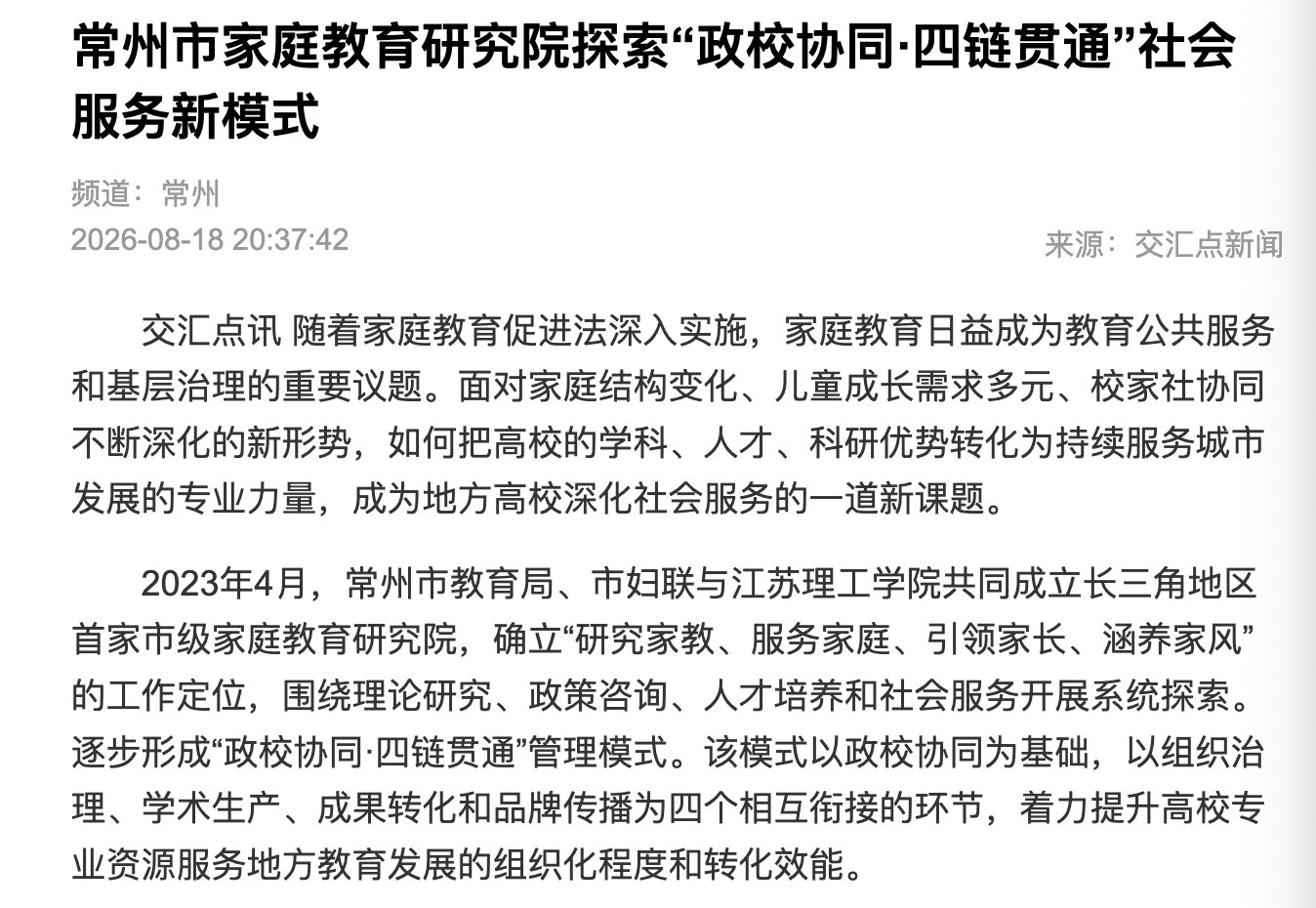 常州市家庭教育研究院探索“政校协同·四链贯通”社会服务新模式

频道：常州
2026-08-18 20:37:42
来源：交汇点新闻

交汇点讯 随着家庭教育促进法深入实施，家庭教育日益成为教育公共服务和基层治理的重要议题。面对家庭结构变化、儿童成长需求多元、校家社协同不断深化的新形势，如何把高校的学科、人才、科研优势转化为持续服务城市发展的专业力量，成为地方高校深化社会服务的一道新课题。

2023年4月，常州市教育局、市妇联与江苏理工学院共同成立长三角地区首家市级家庭教育研究院，确立“研究家教、服务家庭、引领家长、涵养家风”的工作定位，围绕理论研究、政策咨询、人才培养和社会服务开展系统探索。逐步形成“政校协同·四链贯通”管理模式。该模式以政校协同为基础，以组织治理、学术生产、成果转化和品牌传播为四个相互衔接的环节，着力提升高校专业资源服务地方教育发展的组织化程度和转化效能。